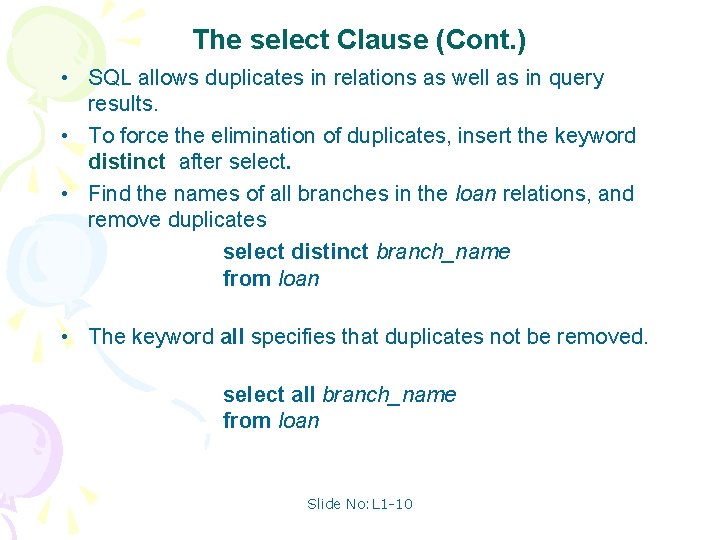 The select Clause (Cont.)

• SQL allows duplicates in relations as well as in query results.

• To force the elimination of duplicates, insert the keyword distinct after select.

• Find the names of all branches in the loan relations, and remove duplicates

select distinct branch_name
from loan

• The keyword all specifies that duplicates not be removed.

select all branch_name
from loan

Slide No:L1-10